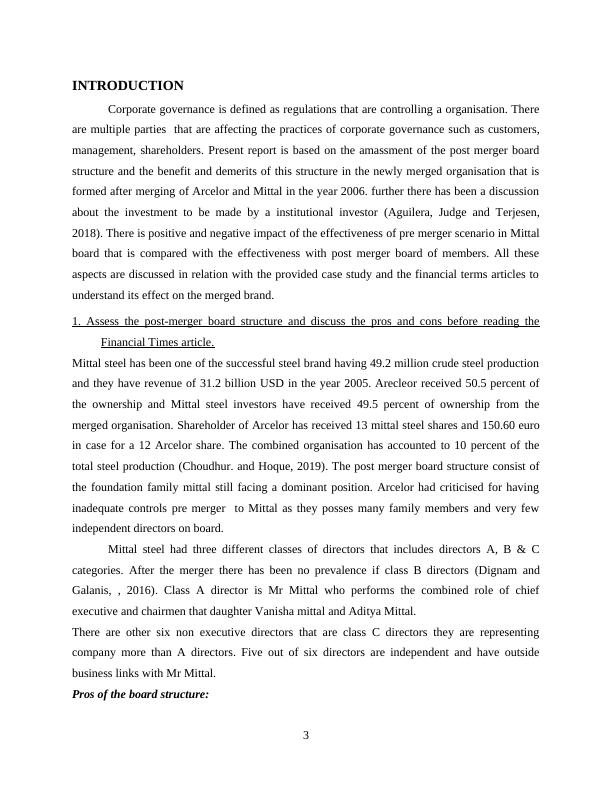 INTRODUCTION

Corporate governance is defined as regulations that are controlling a organisation. There are multiple parties that are affecting the practices of corporate governance such as customers, management, shareholders. Present report is based on the amassment of the post merger board structure and the benefit and demerits of this structure in the newly merged organisation that is formed after merging of Arcelor and Mittal in the year 2006. further there has been a discussion about the investment to be made by a institutional investor (Aguilera, Judge and Terjesen, 2018). There is positive and negative impact of the effectiveness of pre merger scenario in Mittal board that is compared with the effectiveness with post merger board of members. All these aspects are discussed in relation with the provided case study and the financial terms articles to understand its effect on the merged brand.

1. Assess the post-merger board structure and discuss the pros and cons before reading the Financial Times article.

Mittal steel has been one of the successful steel brand having 49.2 million crude steel production and they have revenue of 31.2 billion USD in the year 2005. Arecleor received 50.5 percent of the ownership and Mittal steel investors have received 49.5 percent of ownership from the merged organisation. Shareholder of Arcelor has received 13 mittal steel shares and 150.60 euro in case for a 12 Arcelor share. The combined organisation has accounted to 10 percent of the total steel production (Choudhur. and Hoque, 2019). The post merger board structure consist of the foundation family mittal still facing a dominant position. Arcelor had criticised for having inadequate controls pre merger to Mittal as they posses many family members and very few independent directors on board.

Mittal steel had three different classes of directors that includes directors A, B & C categories. After the merger there has been no prevalence if class B directors (Dignam and Galanis, , 2016). Class A director is Mr Mittal who performs the combined role of chief executive and chairmen that daughter Vanisha mittal and Aditya Mittal.

There are other six non executive directors that are class C directors they are representing company more than A directors. Five out of six directors are independent and have outside business links with Mr Mittal.

Pros of the board structure:

3